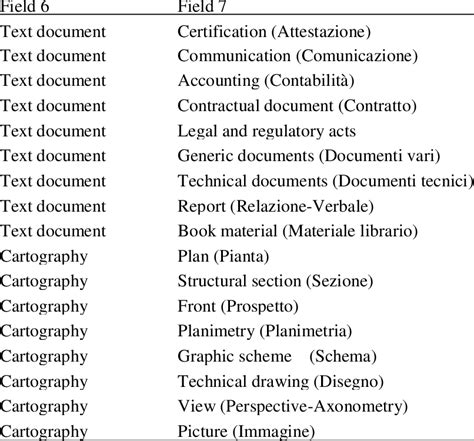 | Field 6 | Field 7 |
|---|---|
| Text document | Certification (Attestazione) |
| Text document | Communication (Comunicazione) |
| Text document | Accounting (Contabilità) |
| Text document | Contractual document (Contratto) |
| Text document | Legal and regulatory acts |
| Text document | Generic documents (Documenti vari) |
| Text document | Technical documents (Documenti tecnici) |
| Text document | Report (Relazione-Verbale) |
| Text document | Book material (Materiale librario) |
| Cartography | Plan (Pianta) |
| Cartography | Structural section (Sezione) |
| Cartography | Front (Prospetto) |
| Cartography | Planimetry (Planimetria) |
| Cartography | Graphic scheme (Schema) |
| Cartography | Technical drawing (Disegno) |
| Cartography | View (Perspective-Axonometry) |
| Cartography | Picture (Immagine) |